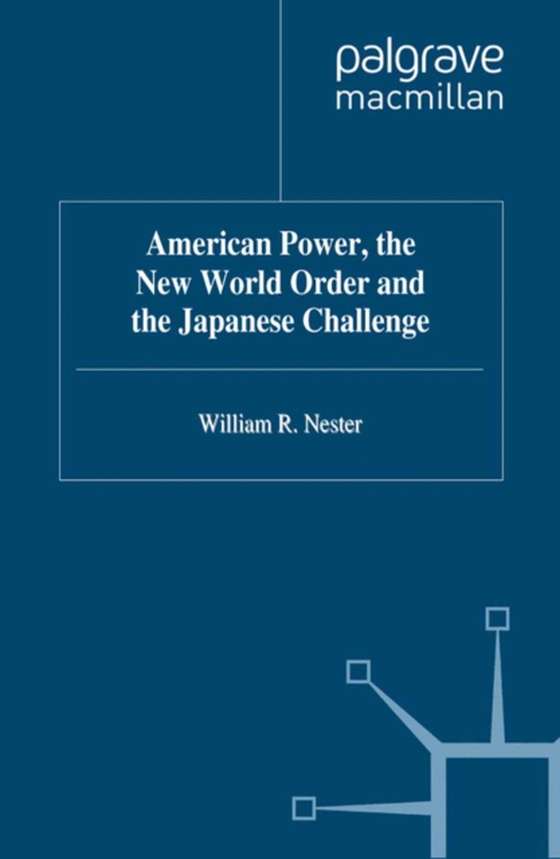 palgrave
macmillan

American Power, the New World Order and the Japanese Challenge

William R. Nester